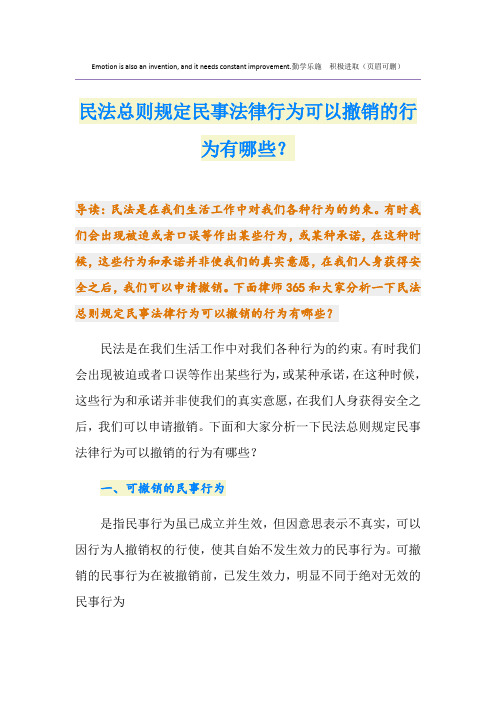 Emotion is also an invention, and it needs constant improvement.勤学乐施　积极进取（页眉可删）

民法总则规定民事法律行为可以撤销的行为有哪些？

导读：民法是在我们生活工作中对我们各种行为的约束。有时我们会出现被迫或者口误等作出某些行为，或某种承诺，在这种时候，这些行为和承诺并非使我们的真实意愿，在我们人身获得安全之后，我们可以申请撤销。下面律师365和大家分析一下民法总则规定民事法律行为可以撤销的行为有哪些？

民法是在我们生活工作中对我们各种行为的约束。有时我们会出现被迫或者口误等作出某些行为，或某种承诺，在这种时候，这些行为和承诺并非使我们的真实意愿，在我们人身获得安全之后，我们可以申请撤销。下面和大家分析一下民法总则规定民事法律行为可以撤销的行为有哪些？

一、可撤销的民事行为

是指民事行为虽已成立并生效，但因意思表示不真实，可以因行为人撤销权的行使，使其自始不发生效力的民事行为。可撤销的民事行为在被撤销前，已发生效力，明显不同于绝对无效的民事行为